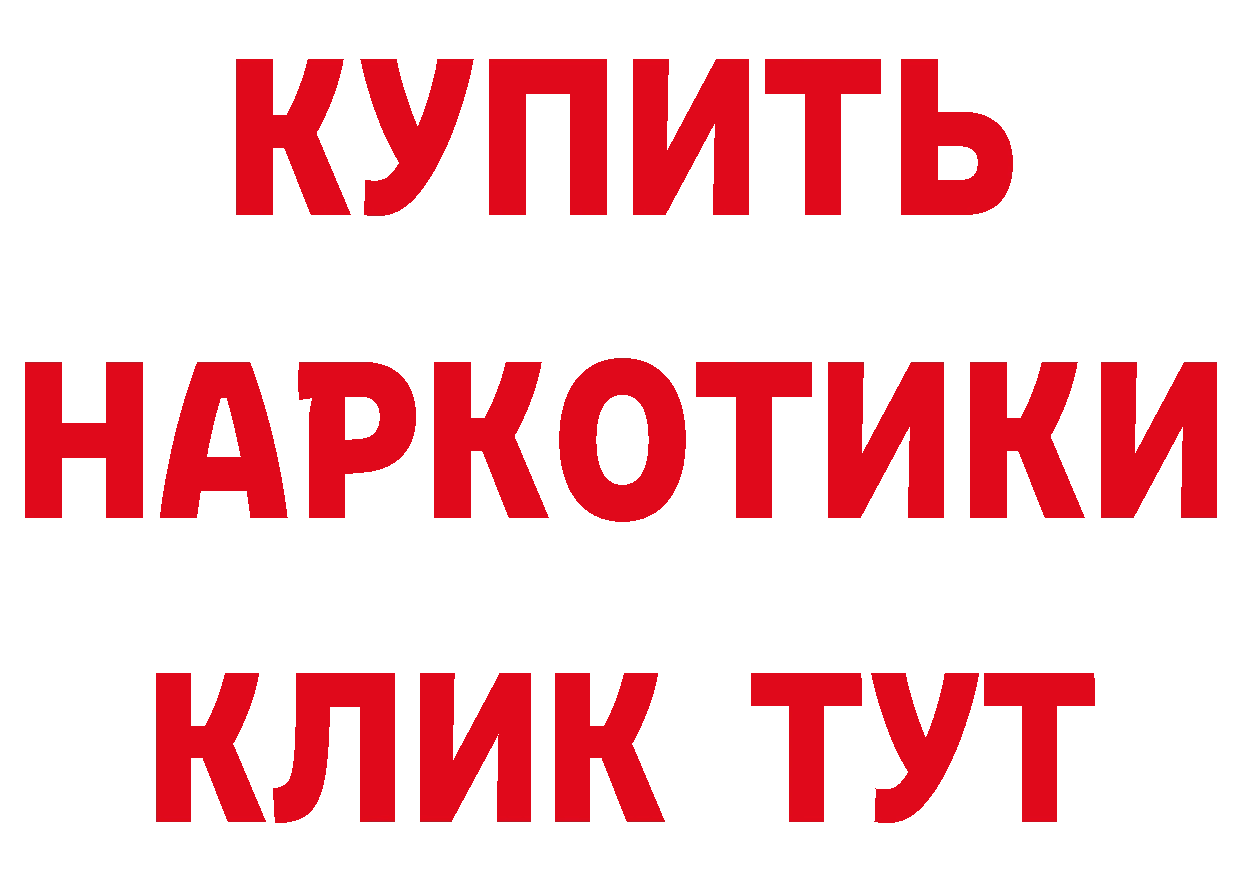 КУПИТЬ

НАРКОТИКИ

КЛИК ТУТ